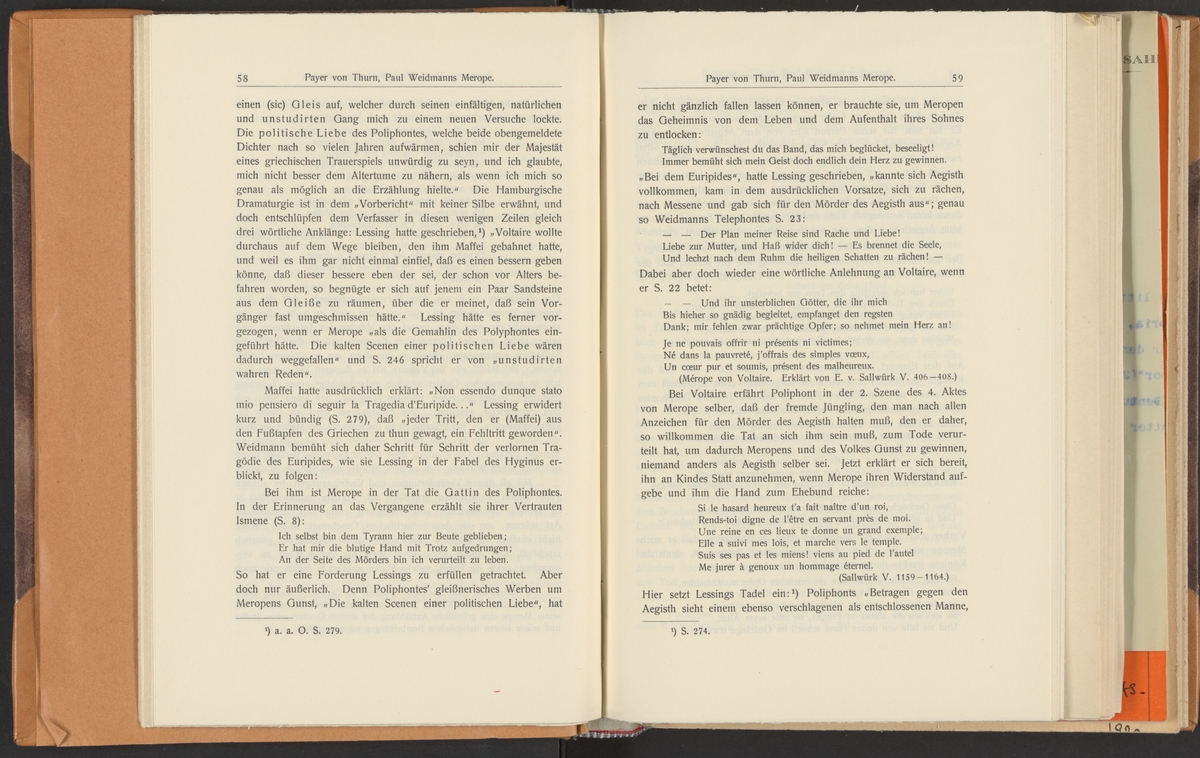 58 Payer von Thurn, Paul Weidmanns Merope.

einen (sic) Gleis auf, welcher durch seinen einfältigen, natürlichen und unstudirten Gang mich zu einem neuen Versuche lockte. Die politische Liebe des Poliphontes, welche beide obengemeldete Dichter nach so vielen Jahren aufwärmen, schien mir der Majestät eines griechischen Trauerspiels unwürdig zu seyn, und ich glaubte, mich nicht besser dem Altertume zu nähern, als wenn ich mich so genau als möglich an die Erzählung hielte.« Die Hamburgische Dramaturgie ist in dem »Vorbericht« mit keiner Silbe erwähnt, und doch entschlüpfen dem Verfasser in diesen wenigen Zeilen gleich drei wörtliche Anklänge: Lessing hatte geschrieben,¹) »Voltaire wollte durchaus auf dem Wege bleiben, den ihm Maffei gebahnet hatte, und weil es ihm gar nicht einmal einfiel, daß es einen bessern geben könne, daß dieser bessere eben der sei, der schon vor Alters befahren worden, so begnügte er sich auf jenem ein Paar Sandsteine aus dem Gleiße zu räumen, über die er meinet, daß sein Vorgänger fast umgeschmissen hätte.« Lessing hätte es ferner vorgezogen, wenn er Merope »als die Gemahlin des Polyphontes eingeführt hätte. Die kalten Scenen einer politischen Liebe wären dadurch weggefallen« und S. 246 spricht er von »unstudirten wahren Reden«.

Maffei hatte ausdrücklich erklärt: »Non essendo dunque stato mio pensiero di seguir la Tragedia d'Euripide...« Lessing erwidert kurz und bündig (S. 279), daß »jeder Tritt, den er (Maffei) aus den Fußtapfen des Griechen zu thun gewagt, ein Fehltritt geworden«. Weidmann bemüht sich daher Schritt für Schritt der verlornen Tragödie des Euripides, wie sie Lessing in der Fabel des Hyginus erblickt, zu folgen:

Bei ihm ist Merope in der Tat die Gattin des Poliphontes. In der Erinnerung an das Vergangene erzählt sie ihrer Vertrauten Ismene (S. 8):

Ich selbst bin dem Tyrann hier zur Beute geblieben;
Er hat mir die blutige Hand mit Trotz aufgedrungen;
An der Seite des Mörders bin ich verurteilt zu leben.

So hat er eine Forderung Lessings zu erfüllen getrachtet. Aber doch nur äußerlich. Denn Poliphontes' gleißnerisches Werben um Meropens Gunst, »Die kalten Scenen einer politischen Liebe«, hat

¹) a. a. O. S. 279.

Payer von Thurn, Paul Weidmanns Merope. 59

er nicht gänzlich fallen lassen können, er brauchte sie, um Meropen das Geheimnis von dem Leben und dem Aufenthalt ihres Sohnes zu entlocken:

Täglich verwünschest du das Band, das mich beglücket, beseeligt!
Immer bemüht sich mein Geist doch endlich dein Herz zu gewinnen.

»Bei dem Euripides«, hatte Lessing geschrieben, »kannte sich Aegisth vollkommen, kam in dem ausdrücklichen Vorsatze, sich zu rächen, nach Messene und gab sich für den Mörder des Aegisth aus«; genau so Weidmanns Telephontes S. 23:

— — Der Plan meiner Reise sind Rache und Liebe!
Liebe zur Mutter, und Haß wider dich! — Es brennet die Seele,
Und lechzt nach dem Ruhm die heiligen Schatten zu rächen! —

Dabei aber doch wieder eine wörtliche Anlehnung an Voltaire, wenn er S. 22 betet:

— — Und ihr unsterblichen Götter, die ihr mich
Bis hieher so gnädig begleitet, empfanget den regsten
Dank; mir fehlen zwar prächtige Opfer; so nehmet mein Herz an!

Je ne pouvais offrir ni présents ni victimes;
Né dans la pauvreté, j'offrais des simples vœux,
Un cœur pur et soumis, présent des malheureux.
(Mérope von Voltaire. Erklärt von E. v. Sallwürk V. 406—408.)

Bei Voltaire erfährt Poliphont in der 2. Szene des 4. Aktes von Merope selber, daß der fremde Jüngling, den man nach allen Anzeichen für den Mörder des Aegisth halten muß, den er daher, so willkommen die Tat an sich ihm sein muß, zum Tode verurteilt hat, um dadurch Meropens und des Volkes Gunst zu gewinnen, niemand anders als Aegisth selber sei. Jetzt erklärt er sich bereit, ihn an Kindes Statt anzunehmen, wenn Merope ihren Widerstand aufgebe und ihm die Hand zum Ehebund reiche:

Si le hasard heureux t'a fait naître d'un roi,
Rends-toi digne de l'être en servant près de moi.
Une reine en ces lieux te donne un grand exemple;
Elle a suivi mes lois, et marche vers le temple.
Suis ses pas et les miens! viens au pied de l'autel
Me jurer à genoux un hommage éternel.
(Sallwürk V. 1159—1164.)

Hier setzt Lessings Tadel ein:¹) Poliphonts »Betragen gegen den Aegisth sieht einem ebenso verschlagenen als entschlossenen Manne,

¹) S. 274.